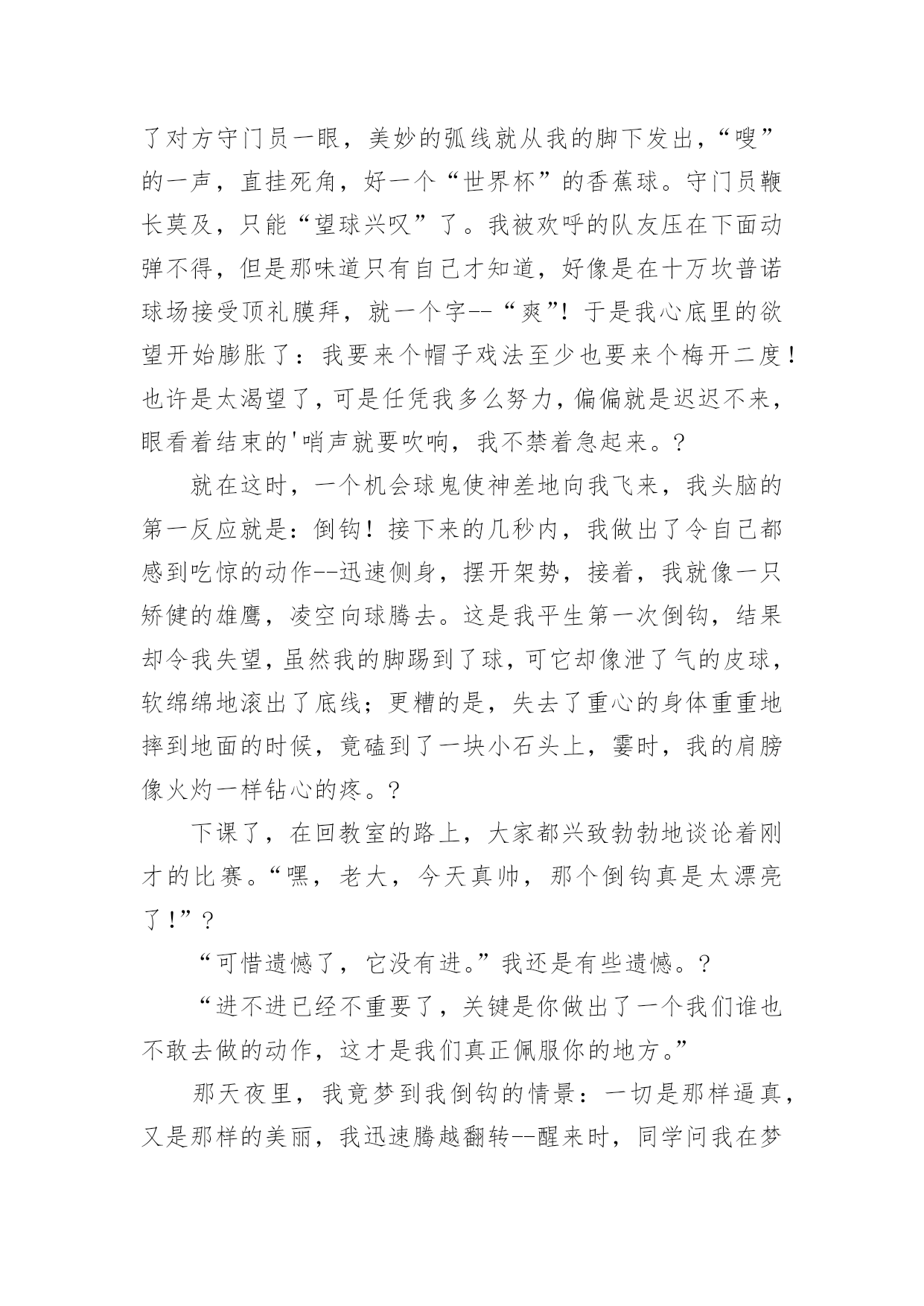 了对方守门员一眼，美妙的弧线就从我的脚下发出，“嗖”的一声，直挂死角，好一个“世界杯”的香蕉球。守门员鞭长莫及，只能“望球兴叹”了。我被欢呼的队友压在下面动弹不得，但是那味道只有自己才知道，好像是在十万坎普诺球场接受顶礼膜拜，就一个字--“爽”！于是我心底里的欲望开始膨胀了：我要来个帽子戏法至少也要来个梅开二度！也许是太渴望了，可是任凭我多么努力，偏偏就是迟迟不来，眼看着结束的'哨声就要吹响，我不禁着急起来。?

就在这时，一个机会球鬼使神差地向我飞来，我头脑的第一反应就是：倒钩！接下来的几秒内，我做出了令自己都感到吃惊的动作--迅速侧身，摆开架势，接着，我就像一只矫健的雄鹰，凌空向球腾去。这是我平生第一次倒钩，结果却令我失望，虽然我的脚踢到了球，可它却像泄了气的皮球，软绵绵地滚出了底线；更糟的是，失去了重心的身体重重地摔到地面的时候，竟磕到了一块小石头上，霎时，我的肩膀像火灼一样钻心的疼。?

下课了，在回教室的路上，大家都兴致勃勃地谈论着刚才的比赛。“嘿，老大，今天真帅，那个倒钩真是太漂亮了！”?

“可惜遗憾了，它没有进。”我还是有些遗憾。?

“进不进已经不重要了，关键是你做出了一个我们谁也不敢去做的动作，这才是我们真正佩服你的地方。”

那天夜里，我竟梦到我倒钩的情景：一切是那样逼真，又是那样的美丽，我迅速腾越翻转--醒来时，同学问我在梦